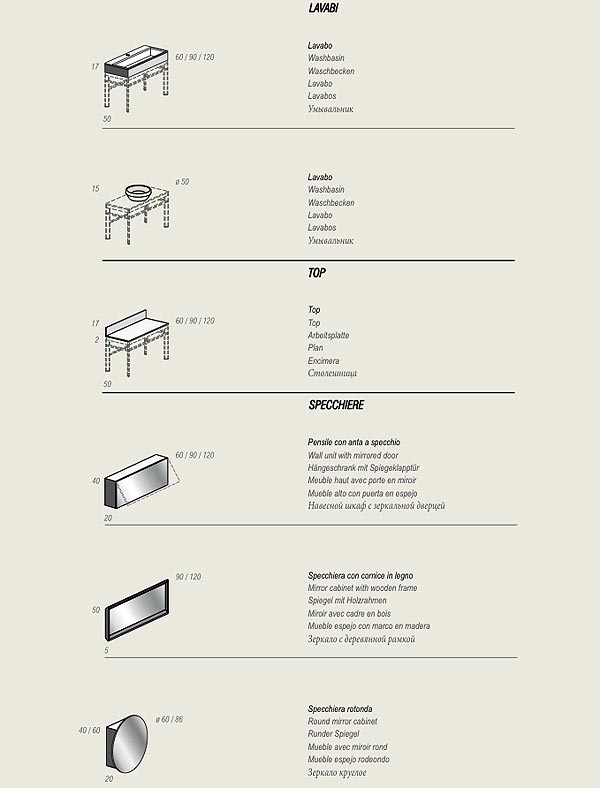 LAVABI

17
60 / 90 / 120
50

Lavabo
Washbasin
Waschbecken
Lavabo
Lavabos
Умывальник

15
ø 50

Lavabo
Washbasin
Waschbecken
Lavabo
Lavabos
Умывальник

TOP

17
2
60 / 90 / 120
50

Top
Top
Arbeitsplatte
Plan
Encimera
Столешница

SPECCHIERE

40
60 / 90 / 120
20

Pensile con anta a specchio
Wall unit with mirrored door
Hängeschrank mit Spiegeklapptür
Meuble haut avec porte en miroir
Mueble alto con puerta en espejo
Навесной шкаф с зеркальной дверцей

50
90 / 120
5

Specchiera con cornice in legno
Mirror cabinet with wooden frame
Spiegel mit Holzrahmen
Miroir avec cadre en bois
Mueble espejo con marco en madera
Зеркало с деревянной рамкой

40 / 60
ø 60 / 86
20

Specchiera rotonda
Round mirror cabinet
Runder Spiegel
Mueble avec miroir rond
Mueble espejo rodeondo
Зеркало круглое